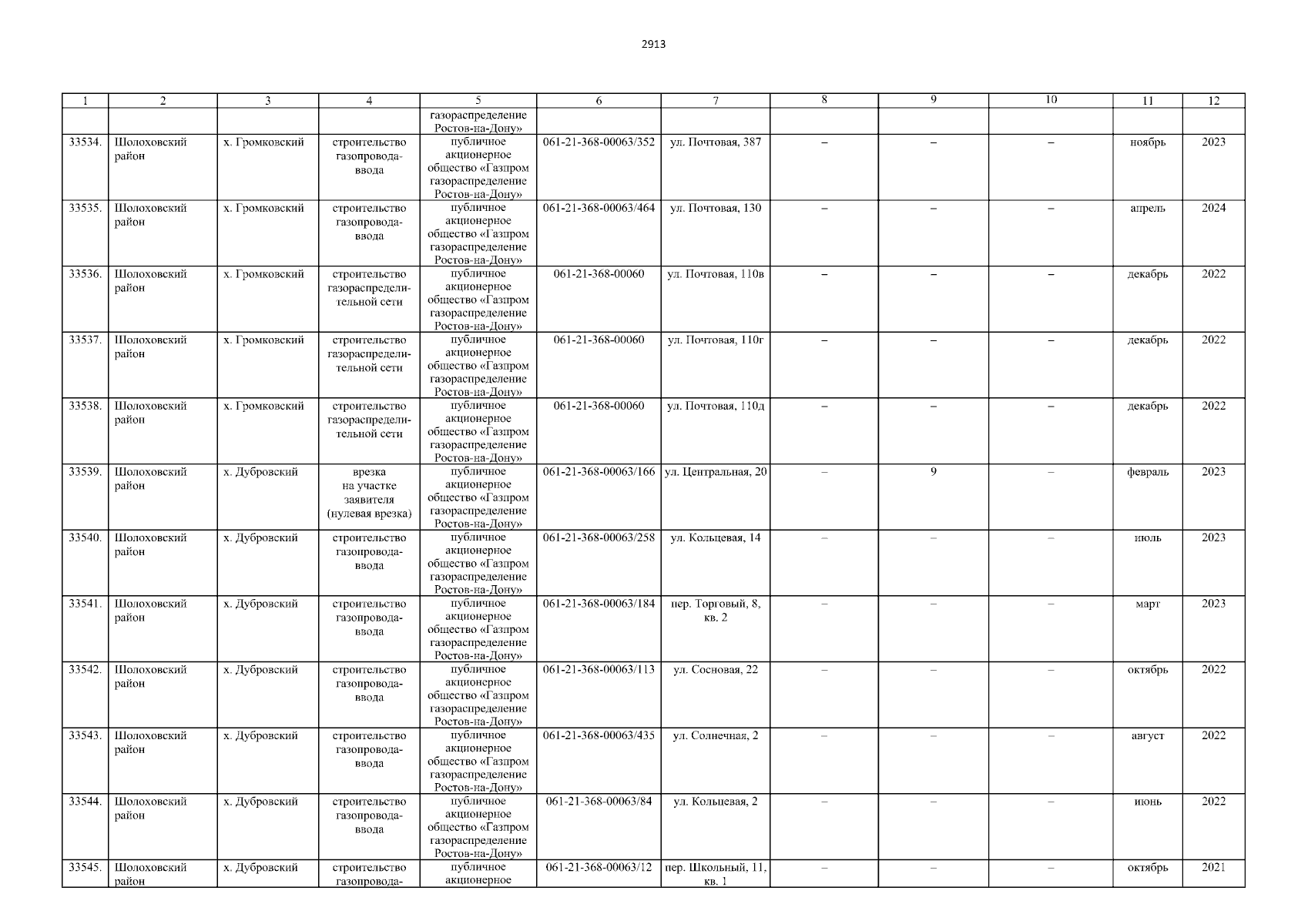 2913

| 1 | 2 | 3 | 4 | 5 | 6 | 7 | 8 | 9 | 10 | 11 | 12 |
|---|---|---|---|---|---|---|---|---|---|---|---|
| | | | | газораспределение Ростов-на-Дону» | | | | | | | |
| 33534. | Шолоховский район | х. Громковский | строительство газопровода-ввода | публичное акционерное общество «Газпром газораспределение Ростов-на-Дону» | 061-21-368-00063/352 | ул. Почтовая, 387 | – | – | – | ноябрь | 2023 |
| 33535. | Шолоховский район | х. Громковский | строительство газопровода-ввода | публичное акционерное общество «Газпром газораспределение Ростов-на-Дону» | 061-21-368-00063/464 | ул. Почтовая, 130 | – | – | – | апрель | 2024 |
| 33536. | Шолоховский район | х. Громковский | строительство газораспределительной сети | публичное акционерное общество «Газпром газораспределение Ростов-на-Дону» | 061-21-368-00060 | ул. Почтовая, 110в | – | – | – | декабрь | 2022 |
| 33537. | Шолоховский район | х. Громковский | строительство газораспределительной сети | публичное акционерное общество «Газпром газораспределение Ростов-на-Дону» | 061-21-368-00060 | ул. Почтовая, 110г | – | – | – | декабрь | 2022 |
| 33538. | Шолоховский район | х. Громковский | строительство газораспределительной сети | публичное акционерное общество «Газпром газораспределение Ростов-на-Дону» | 061-21-368-00060 | ул. Почтовая, 110д | – | – | – | декабрь | 2022 |
| 33539. | Шолоховский район | х. Дубровский | врезка на участке заявителя (нулевая врезка) | публичное акционерное общество «Газпром газораспределение Ростов-на-Дону» | 061-21-368-00063/166 | ул. Центральная, 20 | – | 9 | – | февраль | 2023 |
| 33540. | Шолоховский район | х. Дубровский | строительство газопровода-ввода | публичное акционерное общество «Газпром газораспределение Ростов-на-Дону» | 061-21-368-00063/258 | ул. Кольцевая, 14 | – | – | – | июль | 2023 |
| 33541. | Шолоховский район | х. Дубровский | строительство газопровода-ввода | публичное акционерное общество «Газпром газораспределение Ростов-на-Дону» | 061-21-368-00063/184 | пер. Торговый, 8, кв. 2 | – | – | – | март | 2023 |
| 33542. | Шолоховский район | х. Дубровский | строительство газопровода-ввода | публичное акционерное общество «Газпром газораспределение Ростов-на-Дону» | 061-21-368-00063/113 | ул. Сосновая, 22 | – | – | – | октябрь | 2022 |
| 33543. | Шолоховский район | х. Дубровский | строительство газопровода-ввода | публичное акционерное общество «Газпром газораспределение Ростов-на-Дону» | 061-21-368-00063/435 | ул. Солнечная, 2 | – | – | – | август | 2022 |
| 33544. | Шолоховский район | х. Дубровский | строительство газопровода-ввода | публичное акционерное общество «Газпром газораспределение Ростов-на-Дону» | 061-21-368-00063/84 | ул. Кольцевая, 2 | – | – | – | июнь | 2022 |
| 33545. | Шолоховский район | х. Дубровский | строительство газопровода- | публичное акционерное | 061-21-368-00063/12 | пер. Школьный, 11, кв. 1 | – | – | – | октябрь | 2021 |